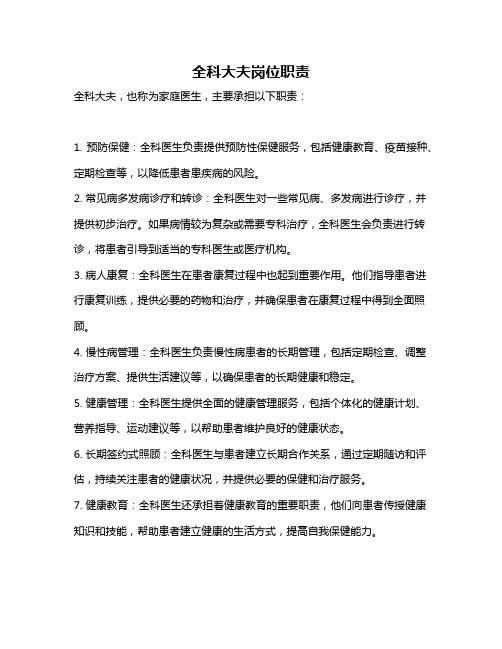 全科大夫岗位职责

全科大夫，也称为家庭医生，主要承担以下职责：

1. 预防保健：全科医生负责提供预防性保健服务，包括健康教育、疫苗接种、定期检查等，以降低患者患疾病的风险。

2. 常见病多发病诊疗和转诊：全科医生对一些常见病、多发病进行诊疗，并提供初步治疗。如果病情较为复杂或需要专科治疗，全科医生会负责进行转诊，将患者引导到适当的专科医生或医疗机构。

3. 病人康复：全科医生在患者康复过程中也起到重要作用。他们指导患者进行康复训练，提供必要的药物和治疗，并确保患者在康复过程中得到全面照顾。

4. 慢性病管理：全科医生负责慢性病患者的长期管理，包括定期检查、调整治疗方案、提供生活建议等，以确保患者的长期健康和稳定。

5. 健康管理：全科医生提供全面的健康管理服务，包括个体化的健康计划、营养指导、运动建议等，以帮助患者维护良好的健康状态。

6. 长期签约式照顾：全科医生与患者建立长期合作关系，通过定期随访和评估，持续关注患者的健康状况，并提供必要的保健和治疗服务。

7. 健康教育：全科医生还承担着健康教育的重要职责，他们向患者传授健康知识和技能，帮助患者建立健康的生活方式，提高自我保健能力。